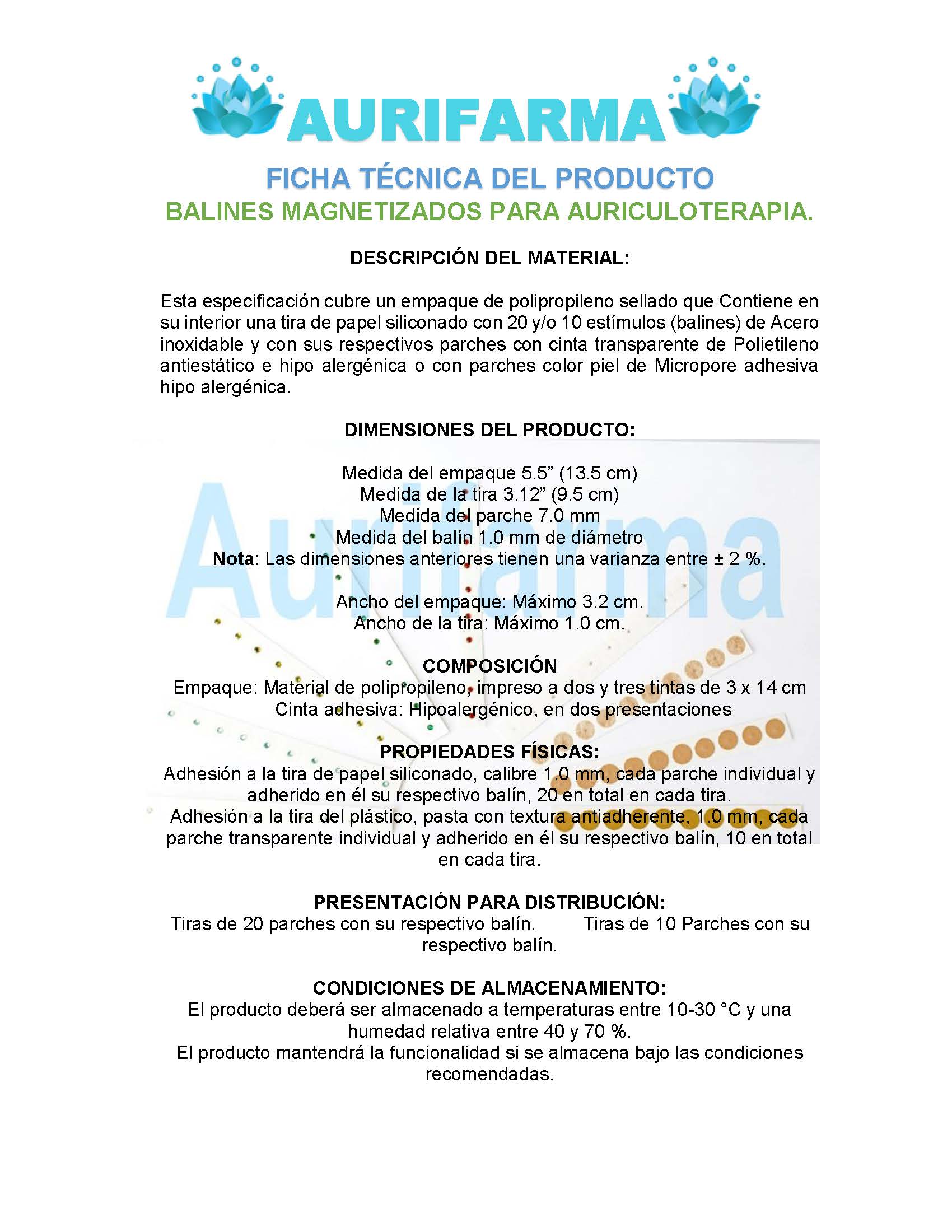 AURIFARMA

FICHA TÉCNICA DEL PRODUCTO
BALINES MAGNETIZADOS PARA AURICULOTERAPIA.

DESCRIPCIÓN DEL MATERIAL:

Esta especificación cubre un empaque de polipropileno sellado que Contiene en su interior una tira de papel siliconado con 20 y/o 10 estímulos (balines) de Acero inoxidable y con sus respectivos parches con cinta transparente de Polietileno antiestático e hipo alergénica o con parches color piel de Micropore adhesiva hipo alergénica.

DIMENSIONES DEL PRODUCTO:

Aurifarma

Medida del empaque 5.5” (13.5 cm)
Medida de la tira 3.12” (9.5 cm)
Medida del parche 7.0 mm
Medida del balín 1.0 mm de diámetro
Nota: Las dimensiones anteriores tienen una varianza entre ± 2 %.

Ancho del empaque: Máximo 3.2 cm.
Ancho de la tira: Máximo 1.0 cm.

COMPOSICIÓN
Empaque: Material de polipropileno, impreso a dos y tres tintas de 3 x 14 cm
Cinta adhesiva: Hipoalergénico, en dos presentaciones

PROPIEDADES FÍSICAS:
Adhesión a la tira de papel siliconado, calibre 1.0 mm, cada parche individual y adherido en él su respectivo balín, 20 en total en cada tira.
Adhesión a la tira del plástico, pasta con textura antiadherente, 1.0 mm, cada parche transparente individual y adherido en él su respectivo balín, 10 en total en cada tira.

PRESENTACIÓN PARA DISTRIBUCIÓN:
Tiras de 20 parches con su respectivo balín. Tiras de 10 Parches con su respectivo balín.

CONDICIONES DE ALMACENAMIENTO:
El producto deberá ser almacenado a temperaturas entre 10-30 °C y una humedad relativa entre 40 y 70 %.
El producto mantendrá la funcionalidad si se almacena bajo las condiciones recomendadas.